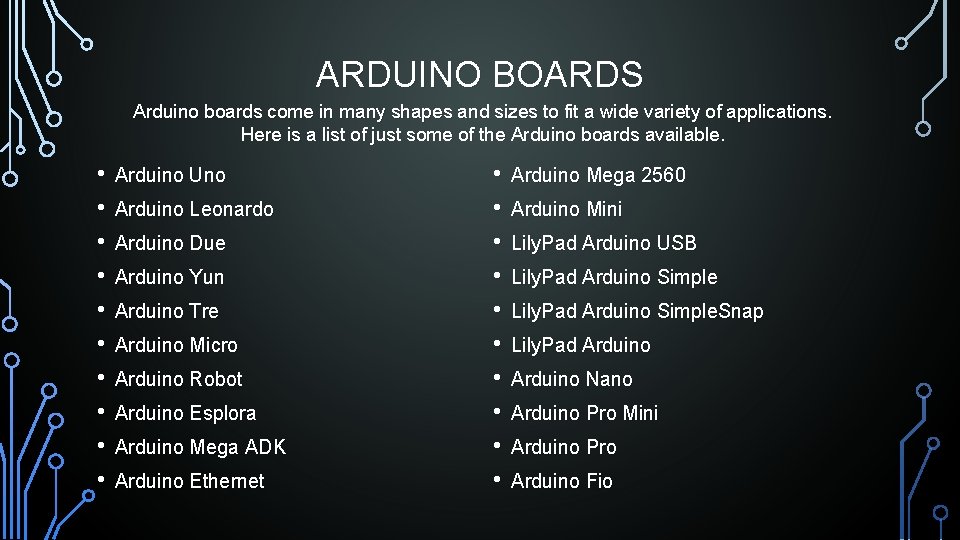 ARDUINO BOARDS

Arduino boards come in many shapes and sizes to fit a wide variety of applications. Here is a list of just some of the Arduino boards available.

• Arduino Uno
• Arduino Leonardo
• Arduino Due
• Arduino Yun
• Arduino Tre
• Arduino Micro
• Arduino Robot
• Arduino Esplora
• Arduino Mega ADK
• Arduino Ethernet

• Arduino Mega 2560
• Arduino Mini
• LilyPad Arduino USB
• LilyPad Arduino Simple
• LilyPad Arduino SimpleSnap
• LilyPad Arduino
• Arduino Nano
• Arduino Pro Mini
• Arduino Pro
• Arduino Fio